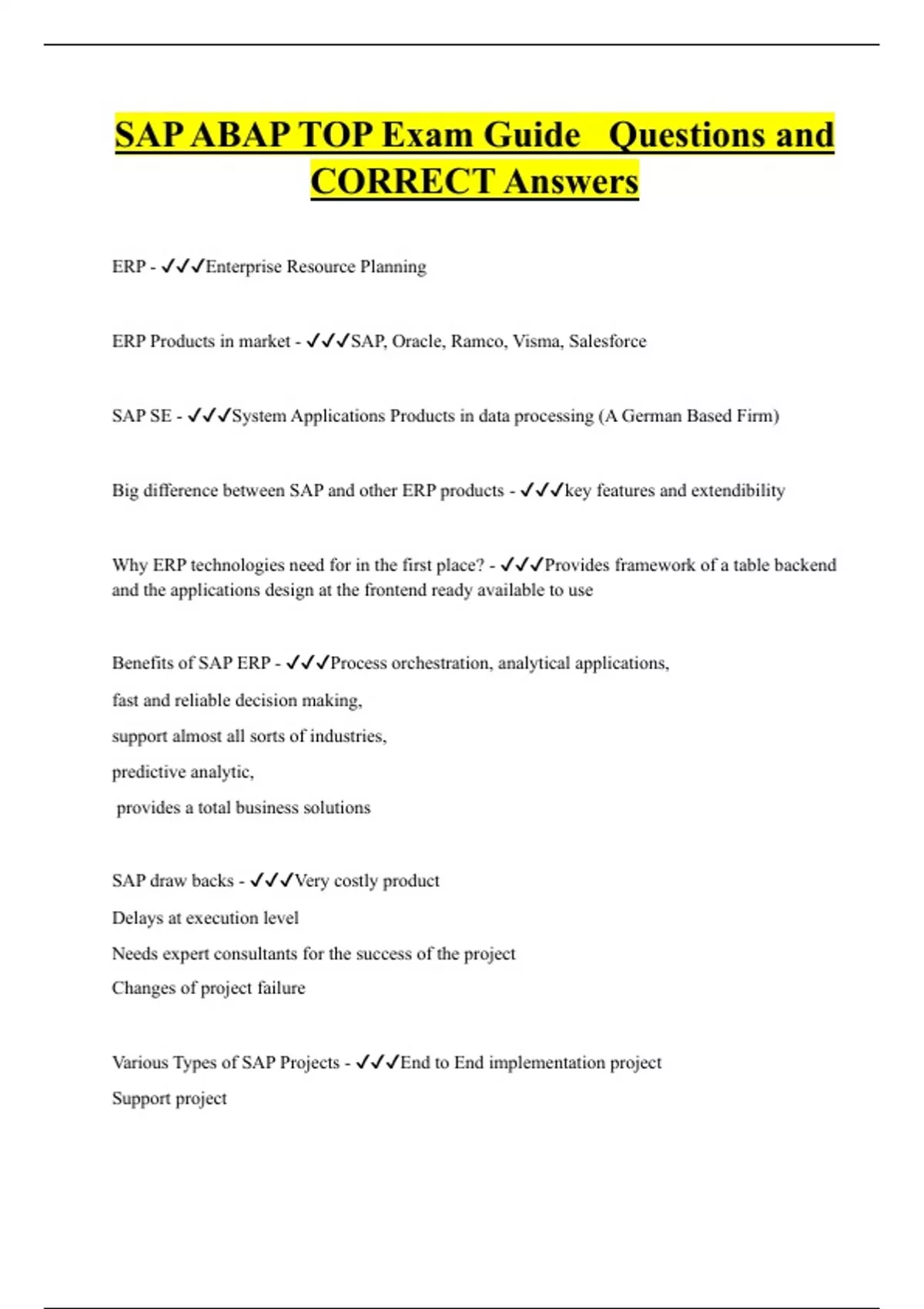 SAP ABAP TOP Exam Guide   Questions and CORRECT Answers

ERP - ✓✓✓Enterprise Resource Planning

ERP Products in market - ✓✓✓SAP, Oracle, Ramco, Visma, Salesforce

SAP SE - ✓✓✓System Applications Products in data processing (A German Based Firm)

Big difference between SAP and other ERP products - ✓✓✓key features and extendibility

Why ERP technologies need for in the first place? - ✓✓✓Provides framework of a table backend and the applications design at the frontend ready available to use

Benefits of SAP ERP - ✓✓✓Process orchestration, analytical applications,

fast and reliable decision making,

support almost all sorts of industries,

predictive analytic,

provides a total business solutions

SAP draw backs - ✓✓✓Very costly product

Delays at execution level

Needs expert consultants for the success of the project

Changes of project failure

Various Types of SAP Projects - ✓✓✓End to End implementation project

Support project